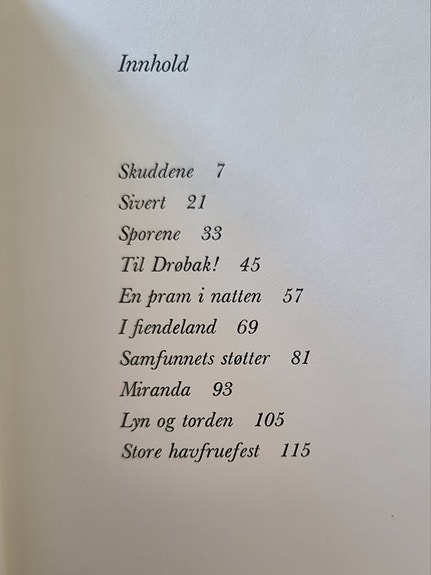 Innhold

Skuddene 7
Sivert 21
Sporene 33
Til Drøbak! 45
En pram i natten 57
I fiendeland 69
Samfunnets støtter 81
Miranda 93
Lyn og torden 105
Store havfruefest 115